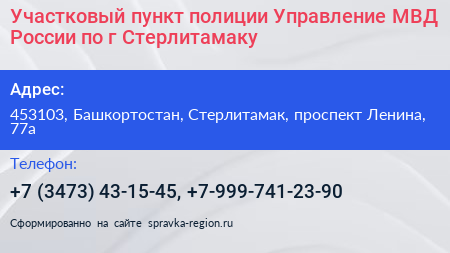 Участковый пункт полиции Управление МВД России по г Стерлитамаку

Адрес:

453103, Башкортостан, Стерлитамак, проспект Ленина, 77а

Телефон:

+7 (3473) 43-15-45, +7-999-741-23-90

Сформированно на сайте spravka-region.ru